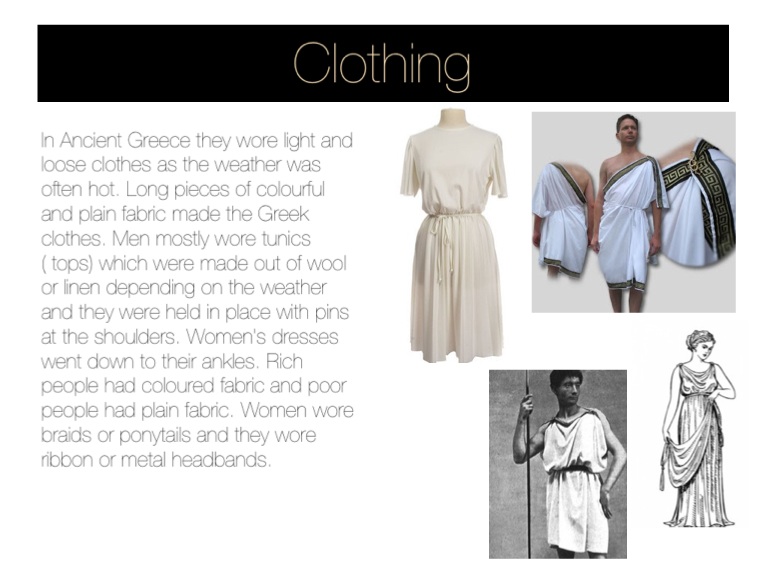 Clothing

In Ancient Greece they wore light and loose clothes as the weather was often hot. Long pieces of colourful and plain fabric made the Greek clothes. Men mostly wore tunics ( tops) which were made out of wool or linen depending on the weather and they were held in place with pins at the shoulders. Women's dresses went down to their ankles. Rich people had coloured fabric and poor people had plain fabric. Women wore braids or ponytails and they wore ribbon or metal headbands.